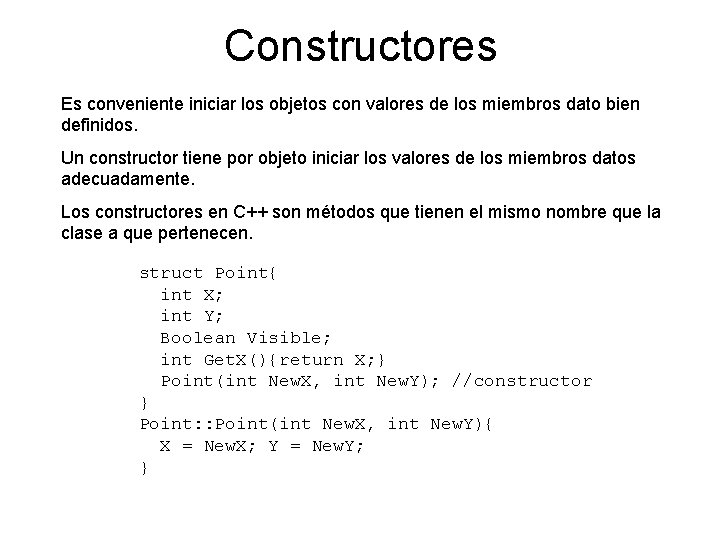 Constructores

Es conveniente iniciar los objetos con valores de los miembros dato bien definidos.

Un constructor tiene por objeto iniciar los valores de los miembros datos adecuadamente.

Los constructores en C++ son métodos que tienen el mismo nombre que la clase a que pertenecen.

struct Point{
  int X;
  int Y;
  Boolean Visible;
  int GetX(){return X;}
  Point(int NewX, int NewY); //constructor
}
Point::Point(int NewX, int NewY){
  X = NewX; Y = NewY;
}